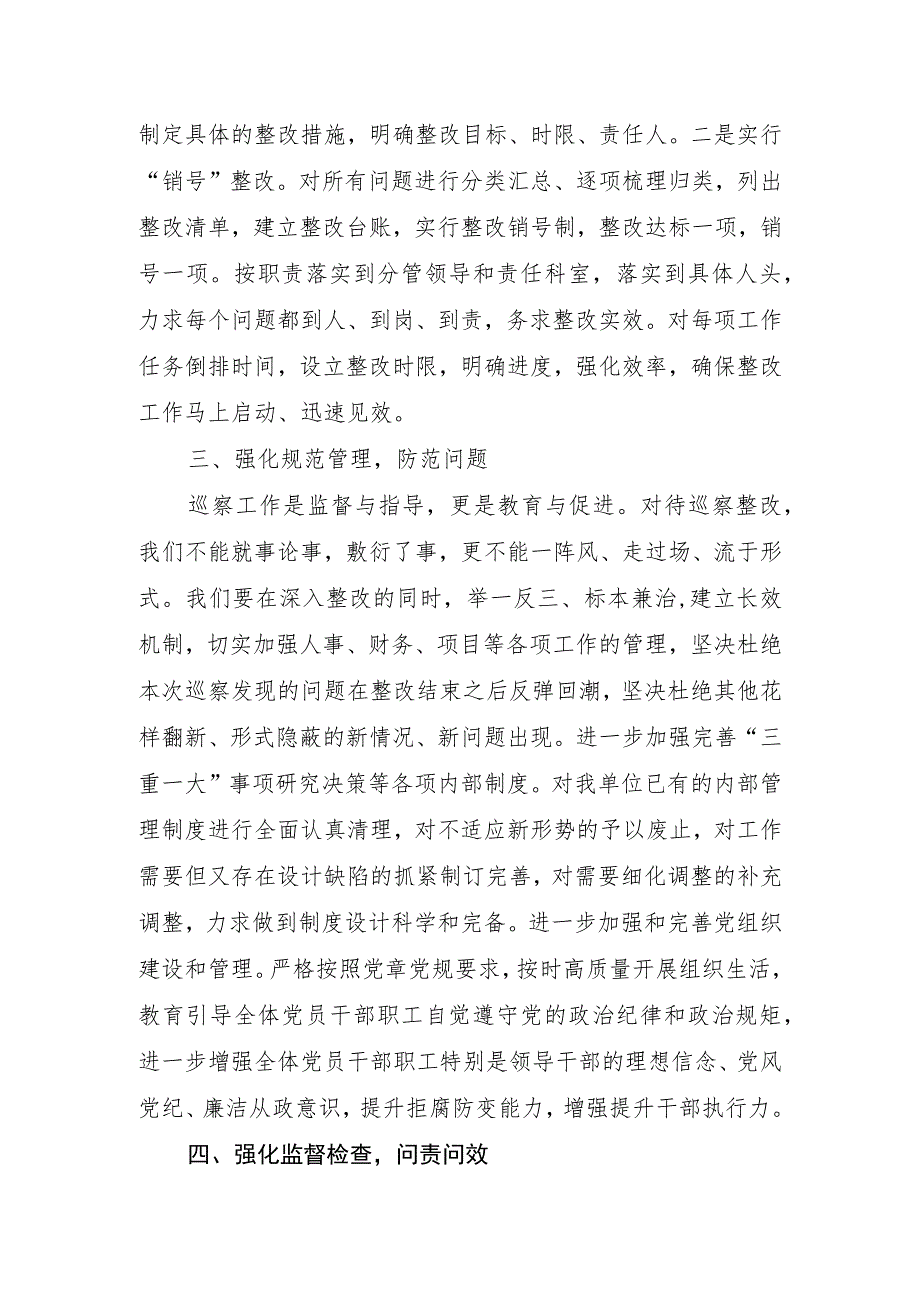 制定具体的整改措施，明确整改目标、时限、责任人。二是实行“销号”整改。对所有问题进行分类汇总、逐项梳理归类，列出整改清单，建立整改台账，实行整改销号制，整改达标一项，销号一项。按职责落实到分管领导和责任科室，落实到具体人头，力求每个问题都到人、到岗、到责，务求整改实效。对每项工作任务倒排时间，设立整改时限，明确进度，强化效率，确保整改工作马上启动、迅速见效。

三、强化规范管理，防范问题

巡察工作是监督与指导，更是教育与促进。对待巡察整改，我们不能就事论事，敷衍了事，更不能一阵风、走过场、流于形式。我们要在深入整改的同时，举一反三、标本兼治,建立长效机制，切实加强人事、财务、项目等各项工作的管理，坚决杜绝本次巡察发现的问题在整改结束之后反弹回潮，坚决杜绝其他花样翻新、形式隐蔽的新情况、新问题出现。进一步加强完善“三重一大”事项研究决策等各项内部制度。对我单位已有的内部管理制度进行全面认真清理，对不适应新形势的予以废止，对工作需要但又存在设计缺陷的抓紧制订完善，对需要细化调整的补充调整，力求做到制度设计科学和完备。进一步加强和完善党组织建设和管理。严格按照党章党规要求，按时高质量开展组织生活，教育引导全体党员干部职工自觉遵守党的政治纪律和政治规矩，进一步增强全体党员干部职工特别是领导干部的理想信念、党风党纪、廉洁从政意识，提升拒腐防变能力，增强提升干部执行力。

四、强化监督检查，问责问效